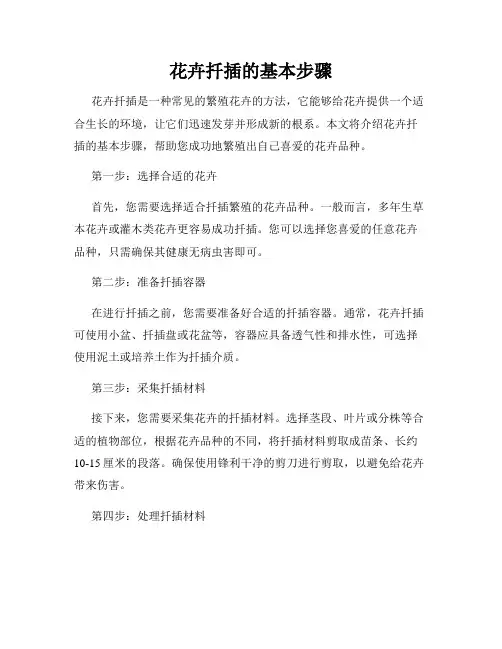 花卉扦插的基本步骤

花卉扦插是一种常见的繁殖花卉的方法，它能够给花卉提供一个适合生长的环境，让它们迅速发芽并形成新的根系。本文将介绍花卉扦插的基本步骤，帮助您成功地繁殖出自己喜爱的花卉品种。

第一步：选择合适的花卉

首先，您需要选择适合扦插繁殖的花卉品种。一般而言，多年生草本花卉或灌木类花卉更容易成功扦插。您可以选择您喜爱的任意花卉品种，只需确保其健康无病虫害即可。

第二步：准备扦插容器

在进行扦插之前，您需要准备好合适的扦插容器。通常，花卉扦插可使用小盆、扦插盘或花盆等，容器应具备透气性和排水性，可选择使用泥土或培养土作为扦插介质。

第三步：采集扦插材料

接下来，您需要采集花卉的扦插材料。选择茎段、叶片或分株等合适的植物部位，根据花卉品种的不同，将扦插材料剪取成苗条、长约10-15厘米的段落。确保使用锋利干净的剪刀进行剪取，以避免给花卉带来伤害。

第四步：处理扦插材料